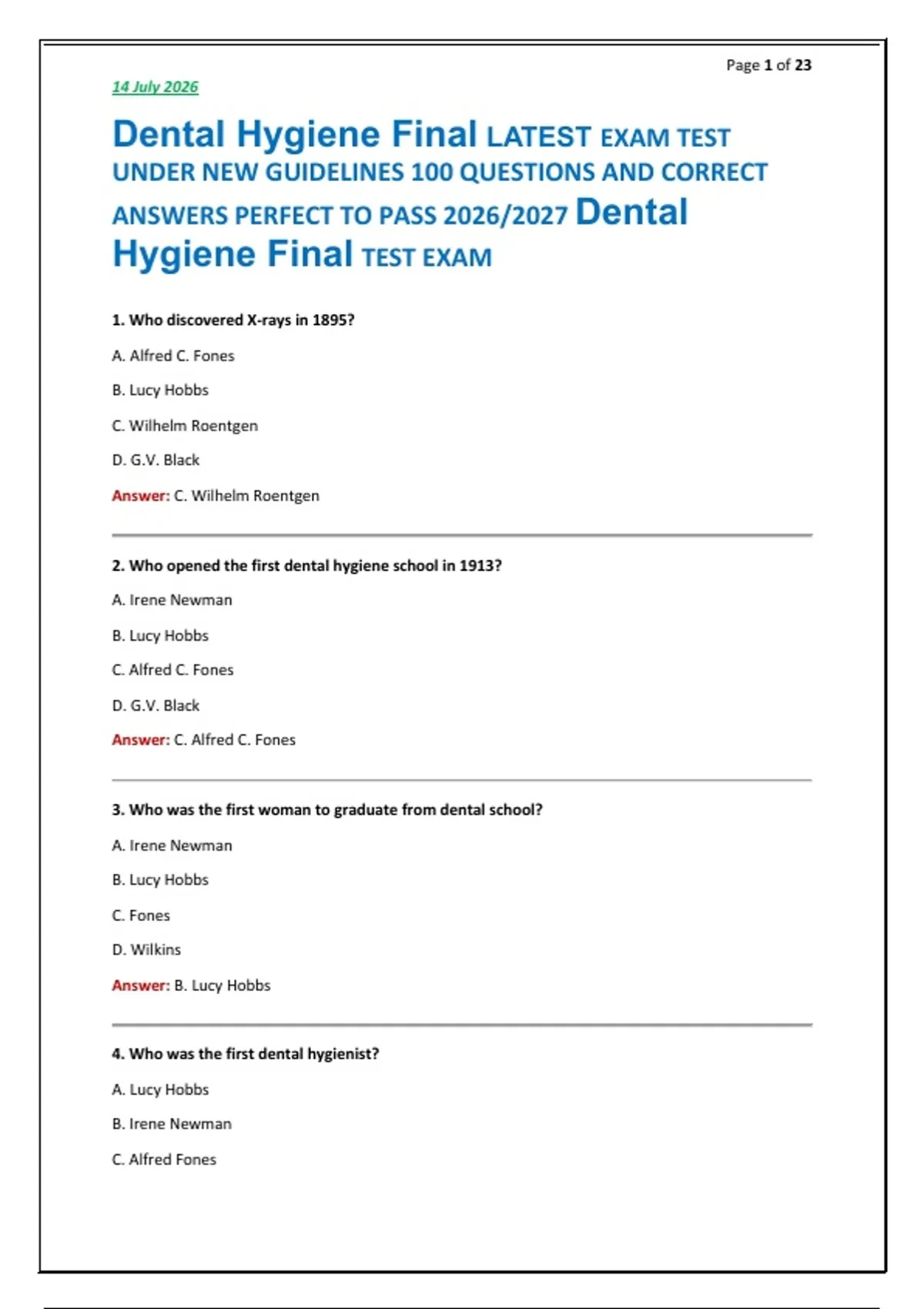 Page 1 of 23

14 July 2026

Dental Hygiene Final LATEST EXAM TEST UNDER NEW GUIDELINES 100 QUESTIONS AND CORRECT ANSWERS PERFECT TO PASS 2026/2027 Dental Hygiene Final TEST EXAM

1. Who discovered X-rays in 1895?

A. Alfred C. Fones

B. Lucy Hobbs

C. Wilhelm Roentgen

D. G.V. Black

Answer: C. Wilhelm Roentgen

2. Who opened the first dental hygiene school in 1913?

A. Irene Newman

B. Lucy Hobbs

C. Alfred C. Fones

D. G.V. Black

Answer: C. Alfred C. Fones

3. Who was the first woman to graduate from dental school?

A. Irene Newman

B. Lucy Hobbs

C. Fones

D. Wilkins

Answer: B. Lucy Hobbs

4. Who was the first dental hygienist?

A. Lucy Hobbs

B. Irene Newman

C. Alfred Fones